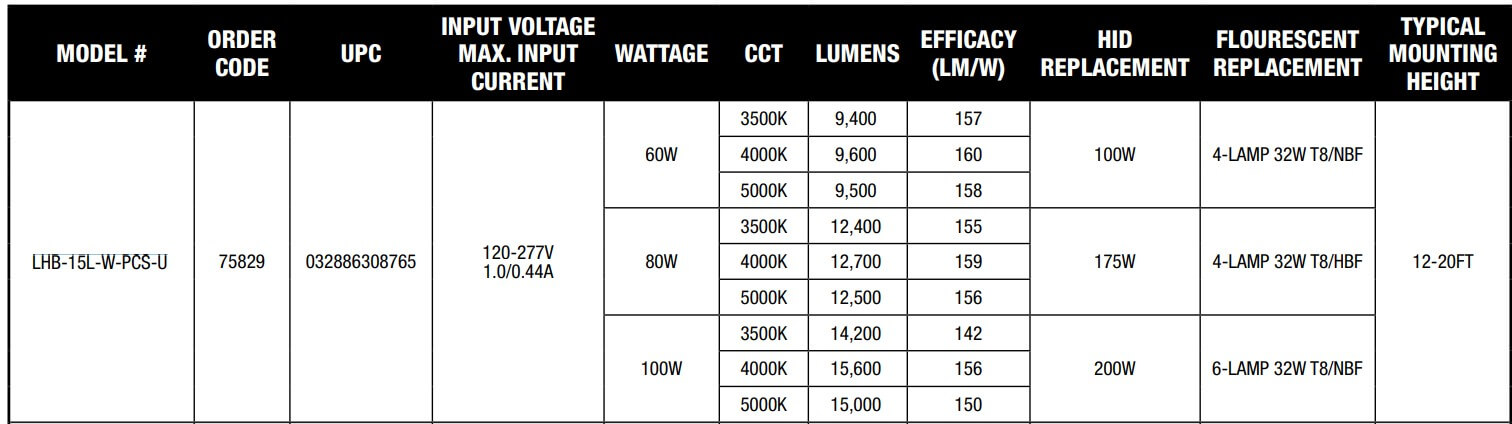 | MODEL # | ORDER CODE | UPC | INPUT VOLTAGE MAX. INPUT CURRENT | WATTAGE | CCT | LUMENS | EFFICACY (LM/W) | HID REPLACEMENT | FLOURESCENT REPLACEMENT | TYPICAL MOUNTING HEIGHT |
|---|---|---|---|---|---|---|---|---|---|---|
| LHB-15L-W-PCS-U | 75829 | 032886308765 | 120-277V 1.0/0.44A | 60W | 3500K | 9,400 | 157 | 100W | 4-LAMP 32W T8/NBF | 12-20FT |
| | | | | | 4000K | 9,600 | 160 | | | |
| | | | | | 5000K | 9,500 | 158 | | | |
| | | | | 80W | 3500K | 12,400 | 155 | 175W | 4-LAMP 32W T8/HBF | |
| | | | | | 4000K | 12,700 | 159 | | | |
| | | | | | 5000K | 12,500 | 156 | | | |
| | | | | 100W | 3500K | 14,200 | 142 | 200W | 6-LAMP 32W T8/NBF | |
| | | | | | 4000K | 15,600 | 156 | | | |
| | | | | | 5000K | 15,000 | 150 | | | |